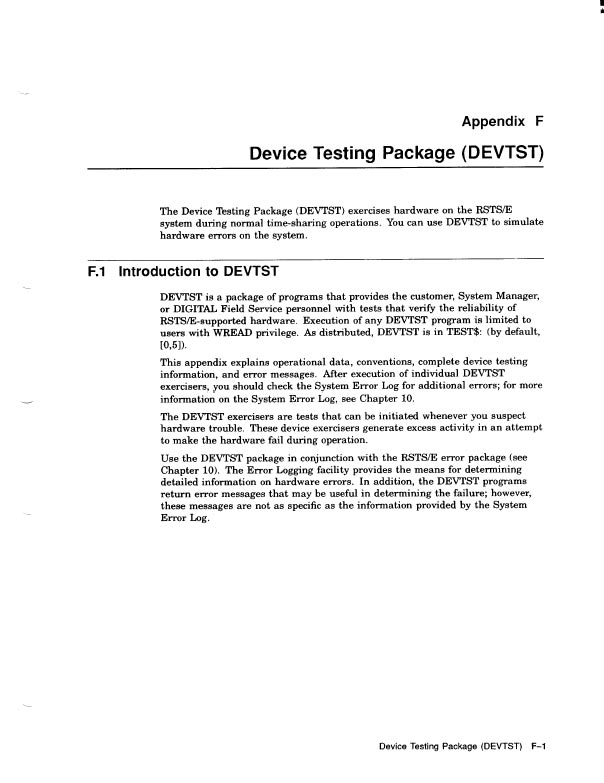 Appendix F

Device Testing Package (DEVTST)

The Device Testing Package (DEVTST) exercises hardware on the RSTS/E system during normal time-sharing operations. You can use DEVTST to simulate hardware errors on the system.

F.1 Introduction to DEVTST

DEVTST is a package of programs that provides the customer, System Manager, or DIGITAL Field Service personnel with tests that verify the reliability of RSTS/E-supported hardware. Execution of any DEVTST program is limited to users with WREAD privilege. As distributed, DEVTST is in TEST$: (by default, [0,5]).

This appendix explains operational data, conventions, complete device testing information, and error messages. After execution of individual DEVTST exercisers, you should check the System Error Log for additional errors; for more information on the System Error Log, see Chapter 10.

The DEVTST exercisers are tests that can be initiated whenever you suspect hardware trouble. These device exercisers generate excess activity in an attempt to make the hardware fail during operation.

Use the DEVTST package in conjunction with the RSTS/E error package (see Chapter 10). The Error Logging facility provides the means for determining detailed information on hardware errors. In addition, the DEVTST programs return error messages that may be useful in determining the failure; however, these messages are not as specific as the information provided by the System Error Log.

Device Testing Package (DEVTST) F–1